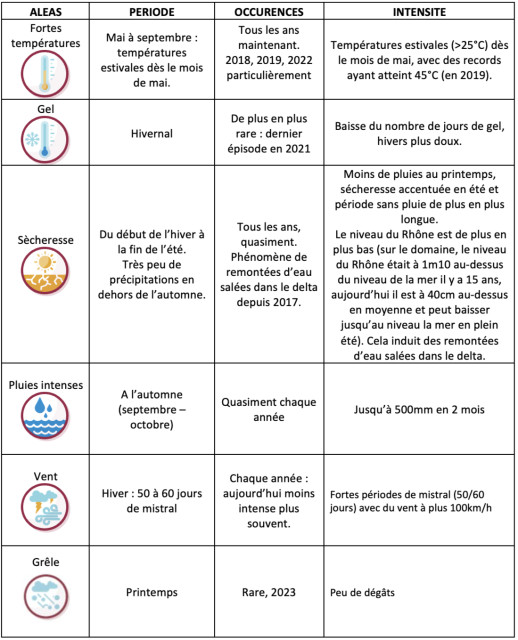 | ALEAS | PERIODE | OCCURENCES | INTENSITE |
|---|---|---|---|
| Fortes températures | Mai à septembre : températures estivales dès le mois de mai. | Tous les ans maintenant. 2018, 2019, 2022 particulièrement | Températures estivales (>25°C) dès le mois de mai, avec des records ayant atteint 45°C (en 2019). |
| Gel | Hivernal | De plus en plus rare : dernier épisode en 2021 | Baisse du nombre de jours de gel, hivers plus doux. |
| Sècheresse | Du début de l'hiver à la fin de l'été. Très peu de précipitations en dehors de l'automne. | Tous les ans, quasiment. Phénomène de remontées d'eau salées dans le delta depuis 2017. | Moins de pluies au printemps, sécheresse accentuée en été et période sans pluie de plus en plus longue. Le niveau du Rhône est de plus en plus bas (sur le domaine, le niveau du Rhône était à 1m10 au-dessus du niveau de la mer il y a 15 ans, aujourd'hui il est à 40cm au-dessus en moyenne et peut baisser jusqu'au niveau la mer en plein été). Cela induit des remontées d'eau salées dans le delta. |
| Pluies intenses | A l'automne (septembre – octobre) | Quasiment chaque année | Jusqu'à 500mm en 2 mois |
| Vent | Hiver : 50 à 60 jours de mistral | Chaque année : aujourd'hui moins intense plus souvent. | Fortes périodes de mistral (50/60 jours) avec du vent à plus 100km/h |
| Grêle | Printemps | Rare, 2023 | Peu de dégâts |